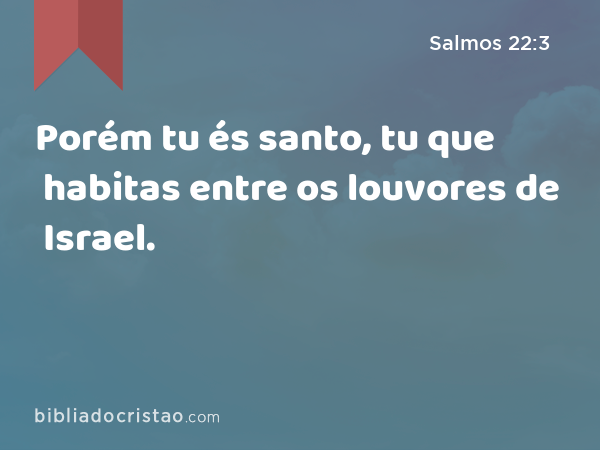 Salmos 22:3

Porém tu és santo, tu que habitas entre os louvores de Israel.

bibliadocristao.com